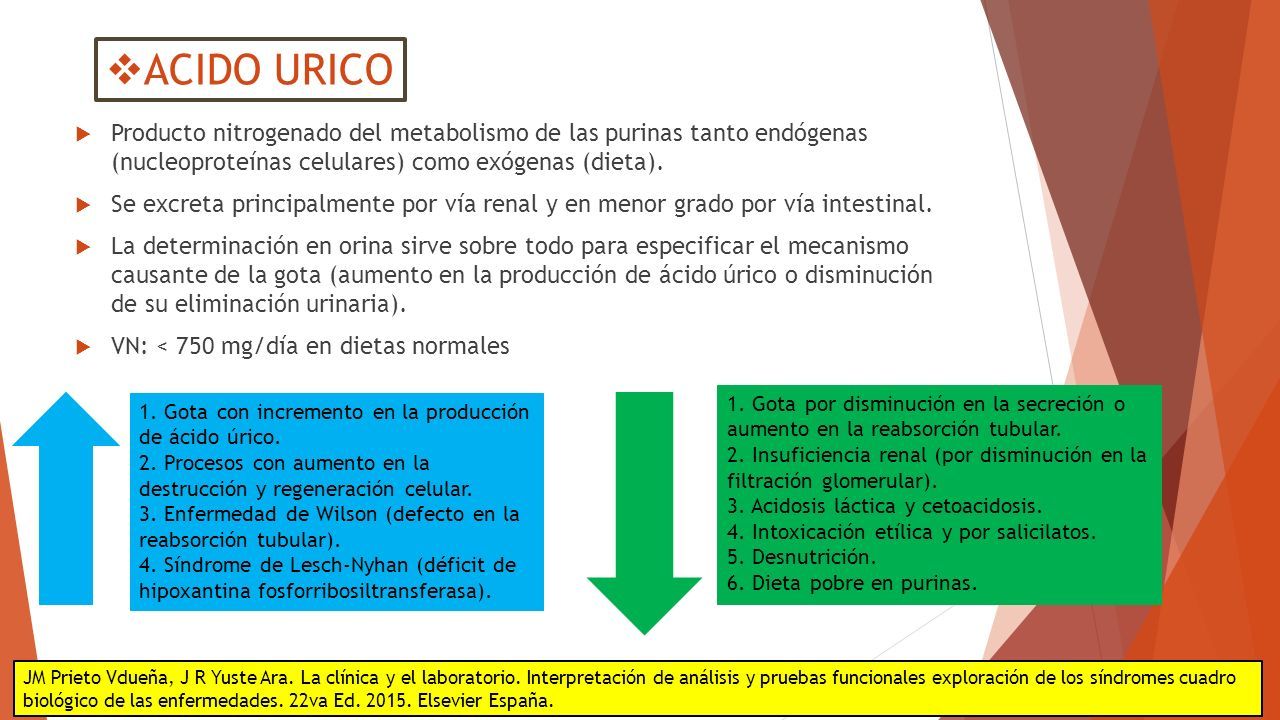 ❖ACIDO URICO

Producto nitrogenado del metabolismo de las purinas tanto endógenas (nucleoproteínas celulares) como exógenas (dieta).

Se excreta principalmente por vía renal y en menor grado por vía intestinal.

La determinación en orina sirve sobre todo para especificar el mecanismo causante de la gota (aumento en la producción de ácido úrico o disminución de su eliminación urinaria).

VN: < 750 mg/día en dietas normales

1. Gota con incremento en la producción de ácido úrico.
2. Procesos con aumento en la destrucción y regeneración celular.
3. Enfermedad de Wilson (defecto en la reabsorción tubular).
4. Síndrome de Lesch-Nyhan (déficit de hipoxantina fosforribosiltransferasa).

1. Gota por disminución en la secreción o aumento en la reabsorción tubular.
2. Insuficiencia renal (por disminución en la filtración glomerular).
3. Acidosis láctica y cetoacidosis.
4. Intoxicación etílica y por salicilatos.
5. Desnutrición.
6. Dieta pobre en purinas.

JM Prieto Vdueña, J R Yuste Ara. La clínica y el laboratorio. Interpretación de análisis y pruebas funcionales exploración de los síndromes cuadro biológico de las enfermedades. 22va Ed. 2015. Elsevier España.